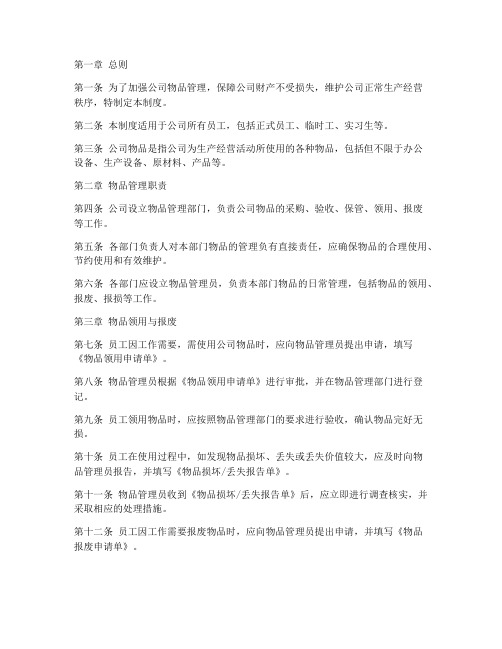 第一章 总则

第一条 为了加强公司物品管理，保障公司财产不受损失，维护公司正常生产经营秩序，特制定本制度。

第二条 本制度适用于公司所有员工，包括正式员工、临时工、实习生等。

第三条 公司物品是指公司为生产经营活动所使用的各种物品，包括但不限于办公设备、生产设备、原材料、产品等。

第二章 物品管理职责

第四条 公司设立物品管理部门，负责公司物品的采购、验收、保管、领用、报废等工作。

第五条 各部门负责人对本部门物品的管理负有直接责任，应确保物品的合理使用、节约使用和有效维护。

第六条 各部门应设立物品管理员，负责本部门物品的日常管理，包括物品的领用、报废、报损等工作。

第三章 物品领用与报废

第七条 员工因工作需要，需使用公司物品时，应向物品管理员提出申请，填写《物品领用申请单》。

第八条 物品管理员根据《物品领用申请单》进行审批，并在物品管理部门进行登记。

第九条 员工领用物品时，应按照物品管理部门的要求进行验收，确认物品完好无损。

第十条 员工在使用过程中，如发现物品损坏、丢失或丢失价值较大，应及时向物品管理员报告，并填写《物品损坏/丢失报告单》。

第十一条 物品管理员收到《物品损坏/丢失报告单》后，应立即进行调查核实，并采取相应的处理措施。

第十二条 员工因工作需要报废物品时，应向物品管理员提出申请，并填写《物品报废申请单》。